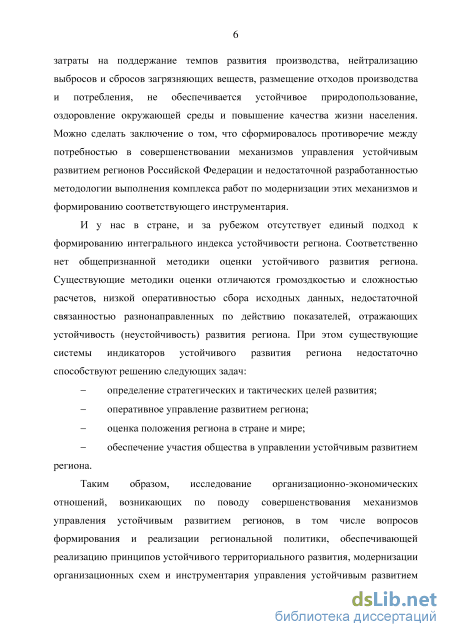 6

затраты на поддержание темпов развития производства, нейтрализацию выбросов и сбросов загрязняющих веществ, размещение отходов производства и потребления, не обеспечивается устойчивое природопользование, оздоровление окружающей среды и повышение качества жизни населения. Можно сделать заключение о том, что сформировалось противоречие между потребностью в совершенствовании механизмов управления устойчивым развитием регионов Российской Федерации и недостаточной разработанностью методологии выполнения комплекса работ по модернизации этих механизмов и формированию соответствующего инструментария.

И у нас в стране, и за рубежом отсутствует единый подход к формированию интегрального индекса устойчивости региона. Соответственно нет общепризнанной методики оценки устойчивого развития региона. Существующие методики оценки отличаются громоздкостью и сложностью расчетов, низкой оперативностью сбора исходных данных, недостаточной связанностью разнонаправленных по действию показателей, отражающих устойчивость (неустойчивость) развития региона. При этом существующие системы индикаторов устойчивого развития региона недостаточно способствуют решению следующих задач:

– определение стратегических и тактических целей развития;

– оперативное управление развитием региона;

– оценка положения региона в стране и мире;

– обеспечение участия общества в управлении устойчивым развитием региона.

Таким образом, исследование организационно-экономических отношений, возникающих по поводу совершенствования механизмов управления устойчивым развитием регионов, в том числе вопросов формирования и реализации региональной политики, обеспечивающей реализацию принципов устойчивого территориального развития, модернизации организационных схем и инструментария управления устойчивым развитием

dsLib.net
библиотека диссертаций